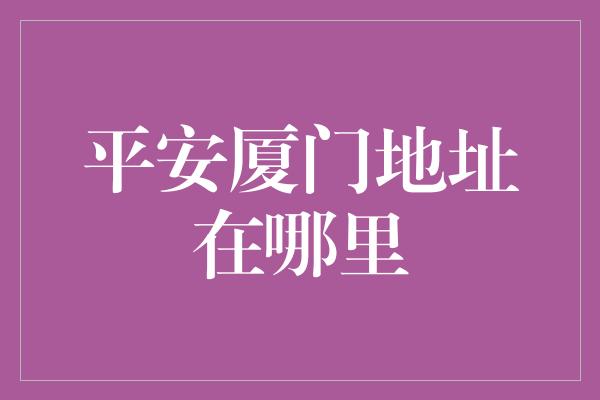 平安厦门地址在哪里